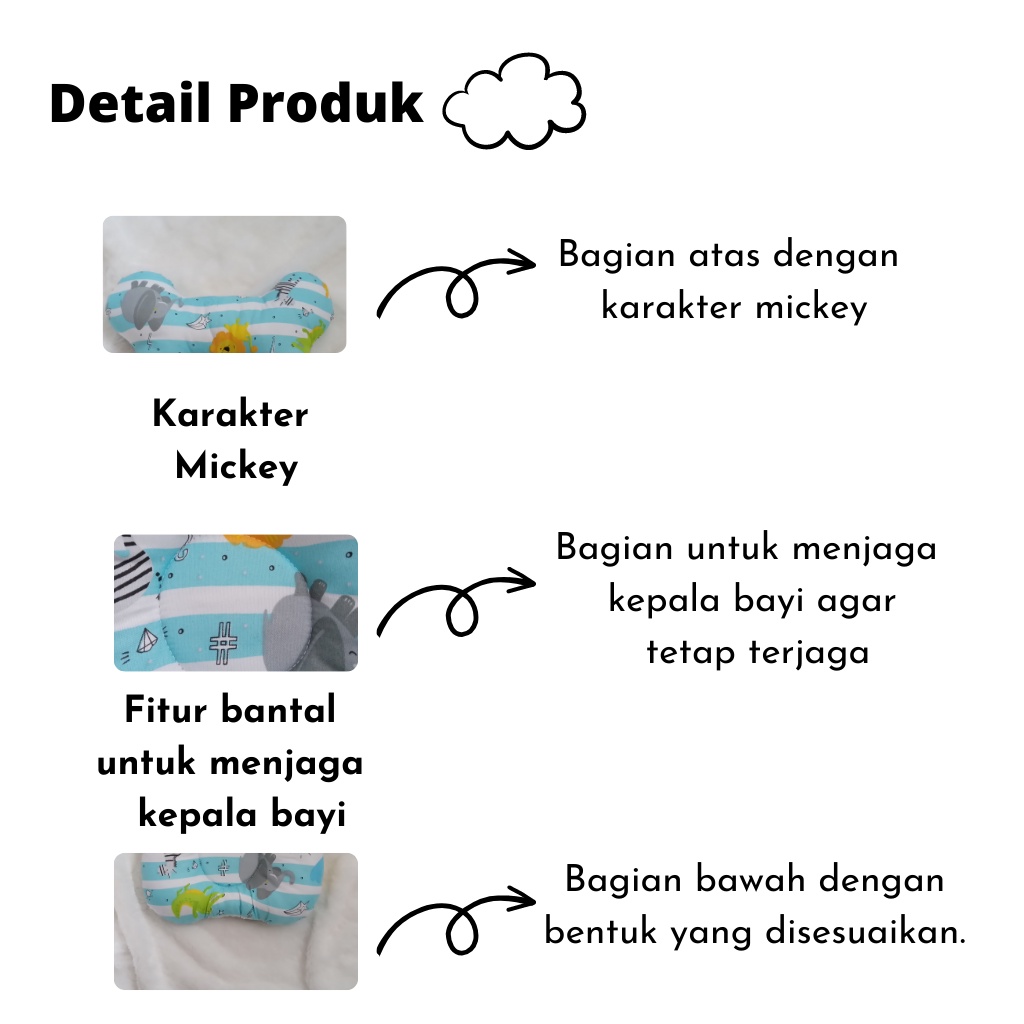 Detail Produk

Bagian atas dengan karakter mickey

Karakter Mickey

Bagian untuk menjaga kepala bayi agar tetap terjaga

Fitur bantal untuk menjaga kepala bayi

Bagian bawah dengan bentuk yang disesuaikan.